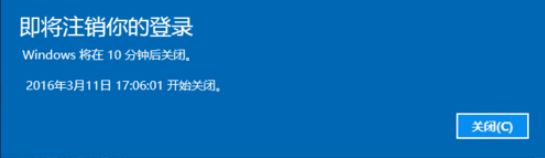 即将注销你的登录

Windows 将在 10 分钟后关闭。

2016年3月11日 17:06:01 开始关闭。

关闭(C)